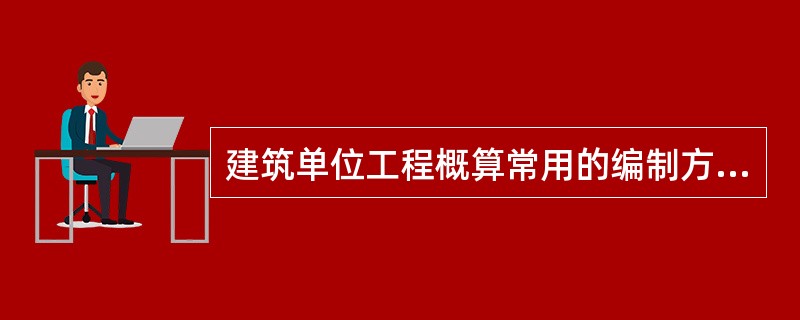 建筑单位工程概算常用的编制方...